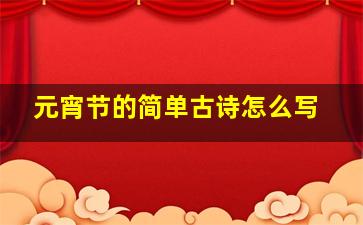 元宵节的简单古诗怎么写